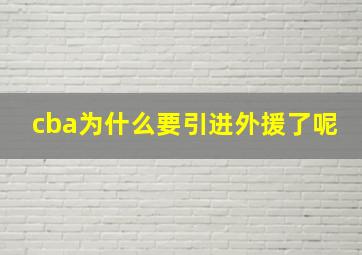 cba为什么要引进外援了呢